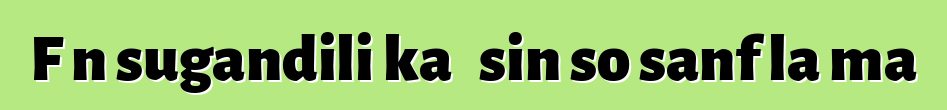 F n sugandili ka sin so sanf la ma